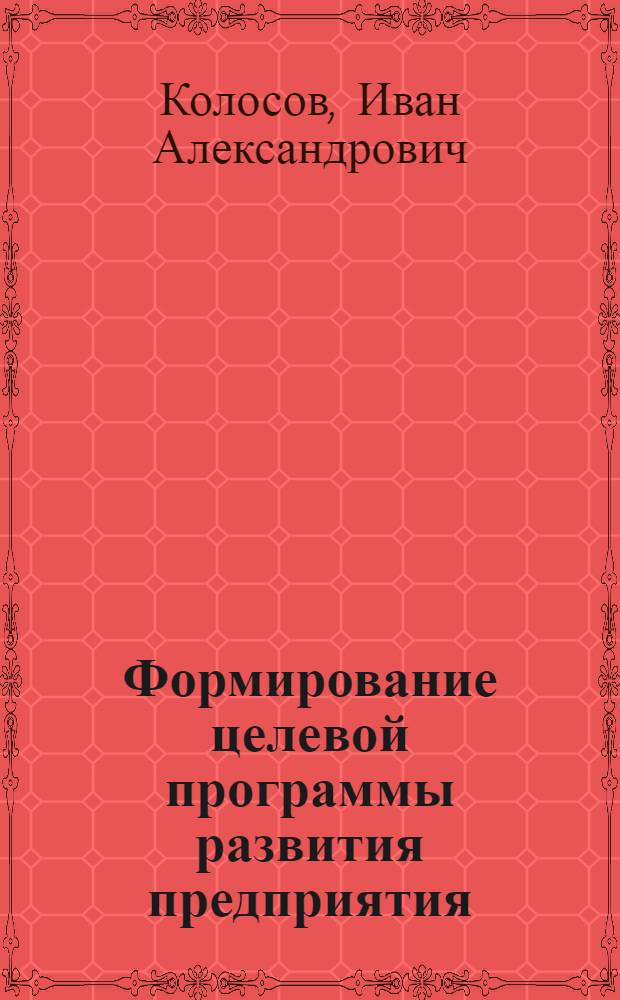 Колосов, Иван Александрович

Формирование целевой программы развития предприятия